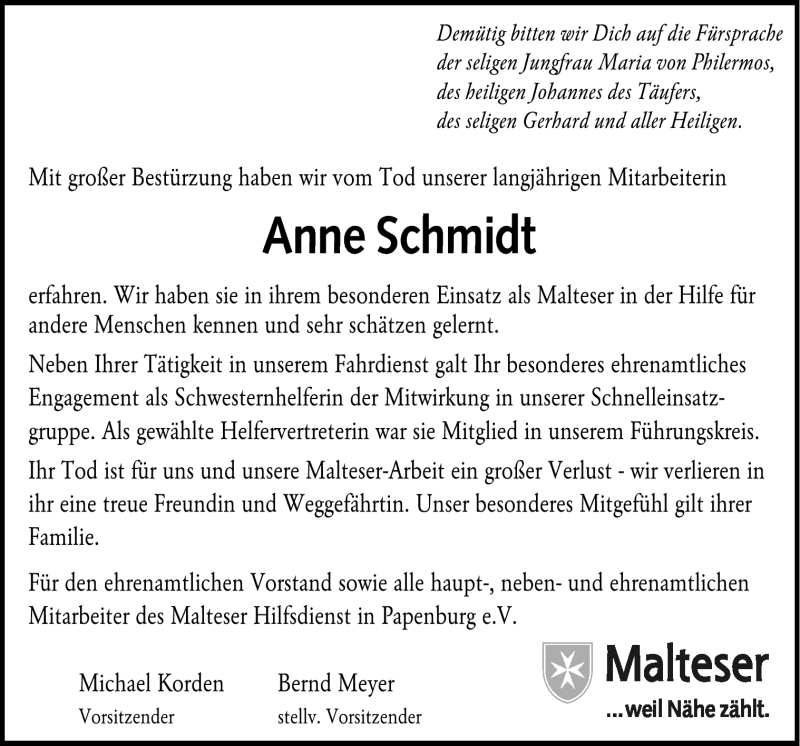 Demütig bitten wir Dich auf die Fürsprache der seligen Jungfrau Maria von Philermos, des heiligen Johannes des Täufers, des seligen Gerhard und aller Heiligen.

Mit großer Bestürzung haben wir vom Tod unserer langjährigen Mitarbeiterin

Anne Schmidt

erfahren. Wir haben sie in ihrem besonderen Einsatz als Malteser in der Hilfe für andere Menschen kennen und sehr schätzen gelernt.

Neben Ihrer Tätigkeit in unserem Fahrdienst galt Ihr besonderes ehrenamtliches Engagement als Schwesternhelferin der Mitwirkung in unserer Schnelleinsatzgruppe. Als gewählte Helfervertreterin war sie Mitglied in unserem Führungskreis.

Ihr Tod ist für uns und unsere Malteser-Arbeit ein großer Verlust - wir verlieren in ihr eine treue Freundin und Weggefährtin. Unser besonderes Mitgefühl gilt ihrer Familie.

Für den ehrenamtlichen Vorstand sowie alle haupt-, neben- und ehrenamtlichen Mitarbeiter des Malteser Hilfsdienst in Papenburg e.V.

Michael Korden
Vorsitzender

Bernd Meyer
stellv. Vorsitzender

Malteser
...weil Nähe zählt.